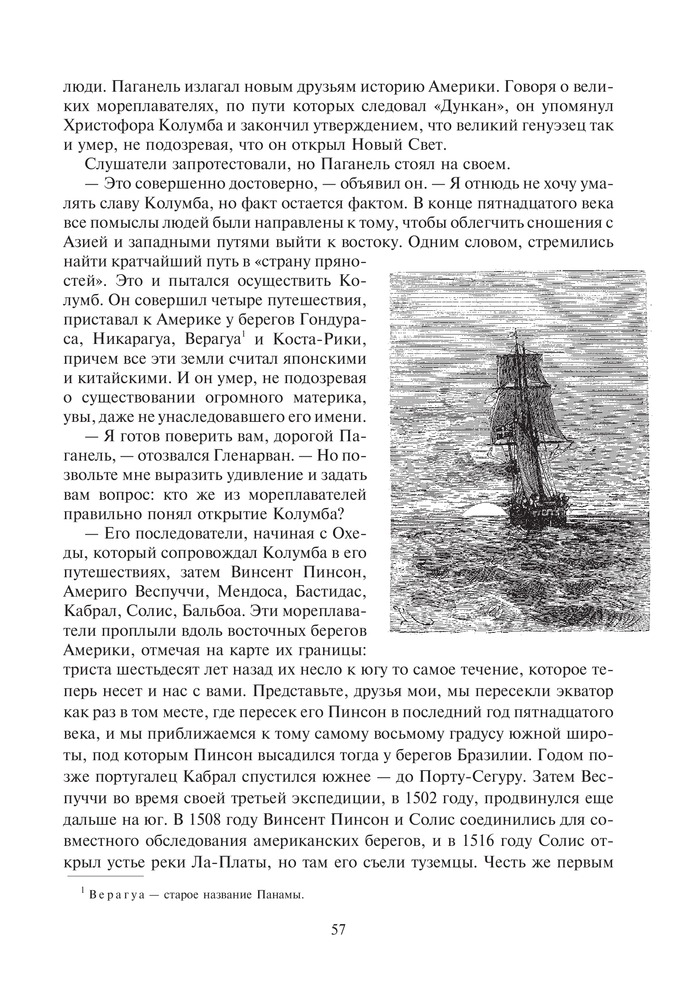 люди. Паганель излагал новым друзьям историю Америки. Говоря о великих мореплавателях, по пути которых следовал «Дункан», он упомянул Христофора Колумба и закончил утверждением, что великий генуэзец так и умер, не подозревая, что он открыл Новый Свет.

Слушатели запротестовали, но Паганель стоял на своем.

— Это совершенно достоверно, — объявил он. — Я отнюдь не хочу умалять славу Колумба, но факт остается фактом. В конце пятнадцатого века все помыслы людей были направлены к тому, чтобы облегчить сношения с Азией и западными путями выйти к востоку. Одним словом, стремились найти кратчайший путь в «страну пряностей». Это и пытался осуществить Колумб. Он совершил четыре путешествия, приставал к Америке у берегов Гондураса, Никарагуа, Верагуа$^1$ и Коста-Рики, причем все эти земли считал японскими и китайскими. И он умер, не подозревая о существовании огромного материка, увы, даже не унаследовавшего его имени.

— Я готов поверить вам, дорогой Паганель, — отозвался Гленарван. — Но позвольте мне выразить удивление и задать вам вопрос: кто же из мореплавателей правильно понял открытие Колумба?

— Его последователи, начиная с Охеды, который сопровождал Колумба в его путешествиях, затем Винсент Пинсон, Америго Веспуччи, Мендоса, Бастидас, Кабрал, Солис, Бальбоа. Эти мореплаватели проплыли вдоль восточных берегов Америки, отмечая на карте их границы: триста шестьдесят лет назад их несло к югу то самое течение, которое теперь несет и нас с вами. Представьте, друзья мои, мы пересекли экватор как раз в том месте, где пересек его Пинсон в последний год пятнадцатого века, и мы приближаемся к тому самому восьмому градусу южной широты, под которым Пинсон высадился тогда у берегов Бразилии. Годом позже португалец Кабрал спустился южнее — до Порту-Сегуру. Затем Веспуччи во время своей третьей экспедиции, в 1502 году, продвинулся еще дальше на юг. В 1508 году Винсент Пинсон и Солис соединились для совместного обследования американских берегов, и в 1516 году Солис открыл устье реки Ла-Платы, но там его съели туземцы. Честь же первым

$^1$ Верагуа — старое название Панамы.

57